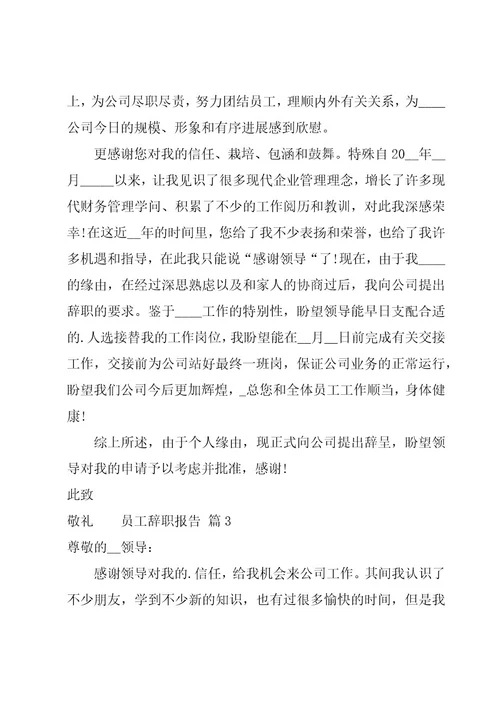 上，为公司尽职尽责，努力团结员工，理顺内外有关关系，为____公司今日的规模、形象和有序进展感到欣慰。

更感谢您对我的信任、栽培、包涵和鼓舞。特殊自20__年__月_____以来，让我见识了很多现代企业管理理念，增长了许多现代财务管理学问、积累了不少的工作阅历和教训，对此我深感荣幸!在这近__年的时间里，您给了我不少表扬和荣誉，也给了我许多机遇和指导，在此我只能说“感谢领导“了!现在，由于我____的缘由，在经过深思熟虑以及和家人的协商过后，我向公司提出辞职的要求。鉴于____工作的特别性，盼望领导能早日支配合适的.人选接替我的工作岗位，我盼望能在__月__日前完成有关交接工作，交接前为公司站好最终一班岗，保证公司业务的正常运行，盼望我们公司今后更加辉煌，_总您和全体员工工作顺当，身体健康!

综上所述，由于个人缘由，现正式向公司提出辞呈，盼望领导对我的申请予以考虑并批准，感谢!

此致

敬礼　　员工辞职报告 篇3

尊敬的__领导：

感谢领导对我的.信任，给我机会来公司工作。其间我认识了不少朋友，学到不少新的知识，也有过很多愉快的时间，但是我